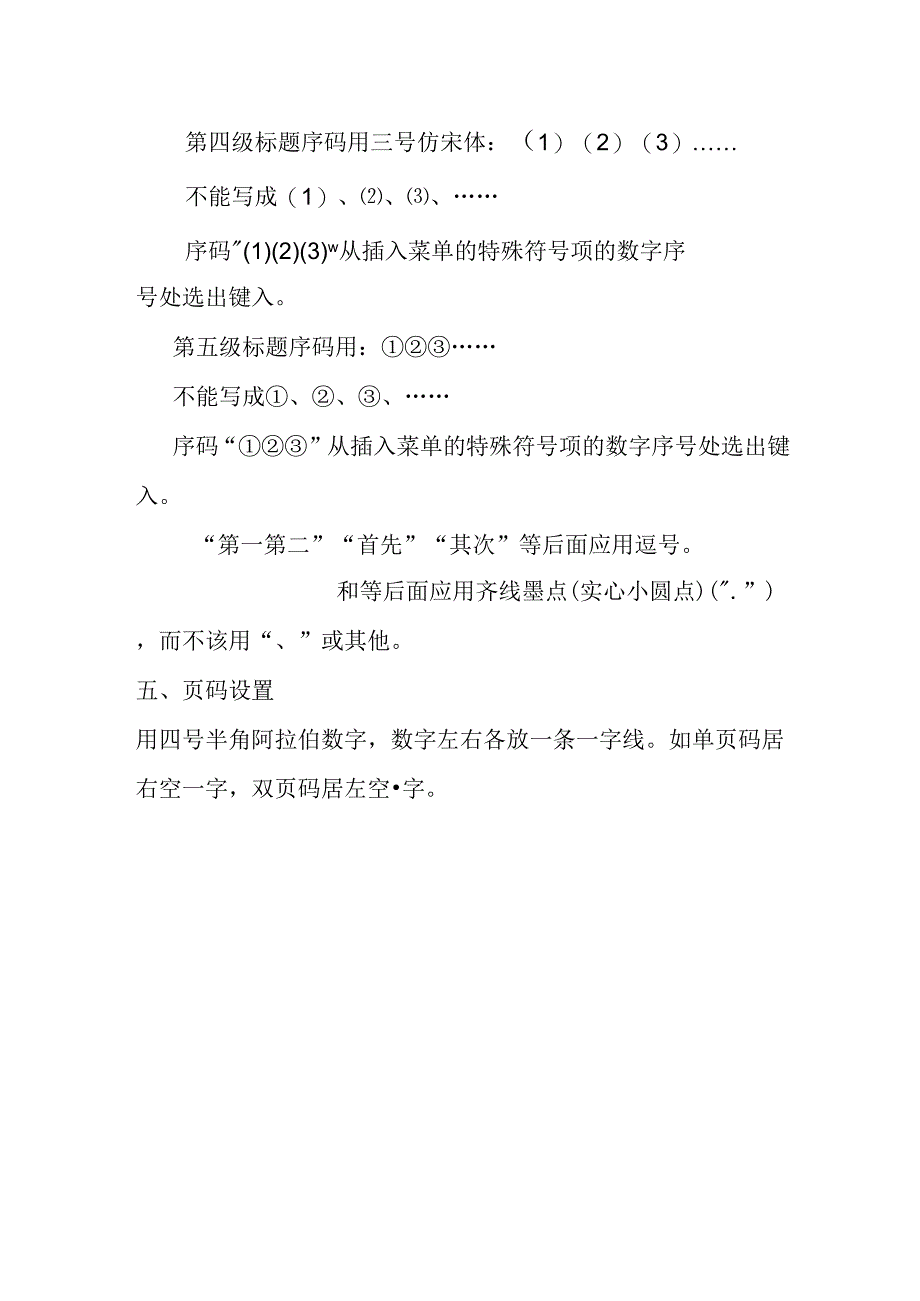 第四级标题序码用三号仿宋体：（1）（2）（3）……

不能写成（1）、⑵、⑶、……

序码″(1)(2)(3)w从插入菜单的特殊符号项的数字序号处选出键入。

第五级标题序码用：①②③……

不能写成①、②、③、……

序码“①②③”从插入菜单的特殊符号项的数字序号处选出键入。

“第一第二”“首先”“其次”等后面应用逗号。

和等后面应用齐线墨点(实心小圆点)(″.”)，而不该用“、”或其他。

五、页码设置

用四号半角阿拉伯数字，数字左右各放一条一字线。如单页码居右空一字，双页码居左空•字。